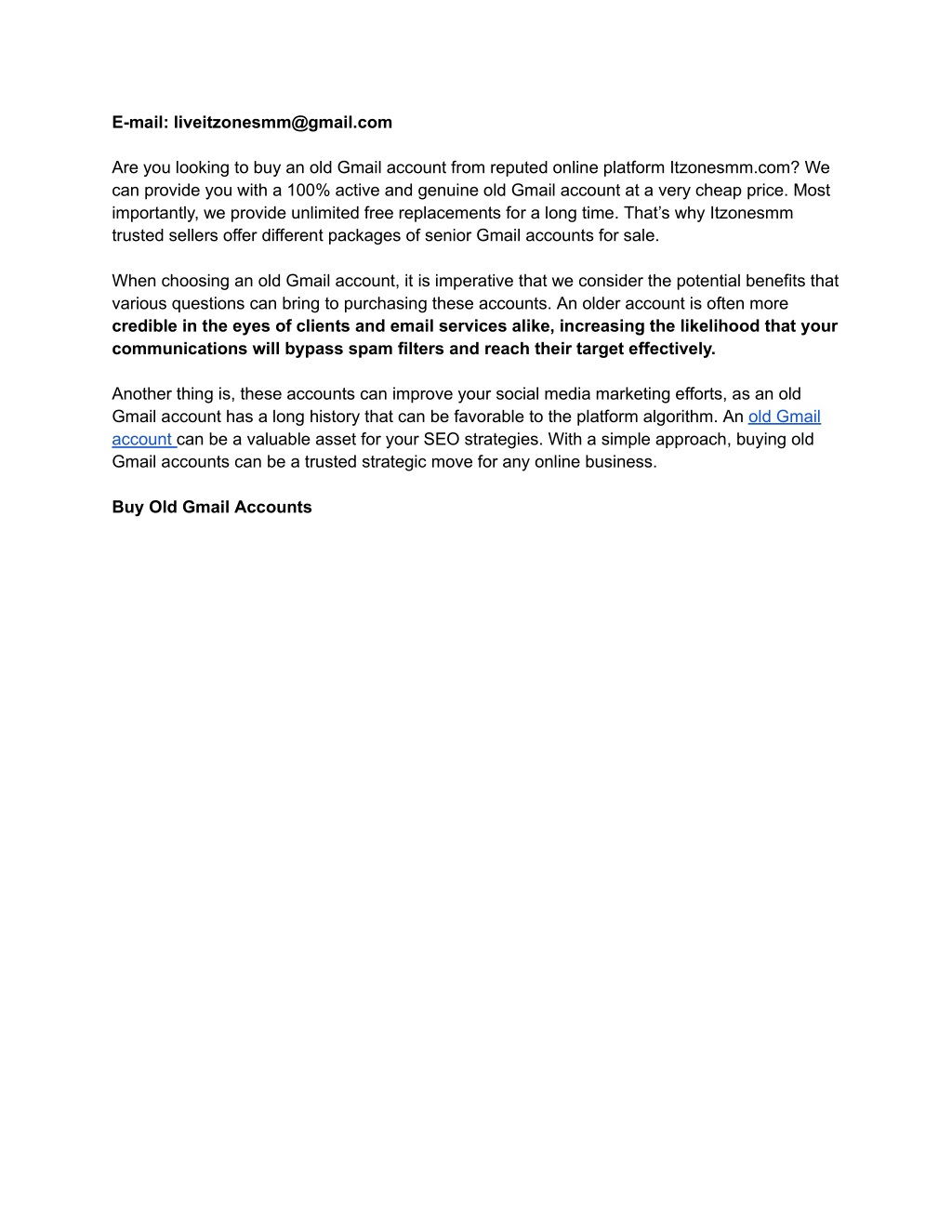 E-mail: liveitzonesmm@gmail.com

Are you looking to buy an old Gmail account from reputed online platform Itzonesmm.com? We can provide you with a 100% active and genuine old Gmail account at a very cheap price. Most importantly, we provide unlimited free replacements for a long time. That's why Itzonesmm trusted sellers offer different packages of senior Gmail accounts for sale.

When choosing an old Gmail account, it is imperative that we consider the potential benefits that various questions can bring to purchasing these accounts. An older account is often more credible in the eyes of clients and email services alike, increasing the likelihood that your communications will bypass spam filters and reach their target effectively.

Another thing is, these accounts can improve your social media marketing efforts, as an old Gmail account has a long history that can be favorable to the platform algorithm. An old Gmail account can be a valuable asset for your SEO strategies. With a simple approach, buying old Gmail accounts can be a trusted strategic move for any online business.

Buy Old Gmail Accounts